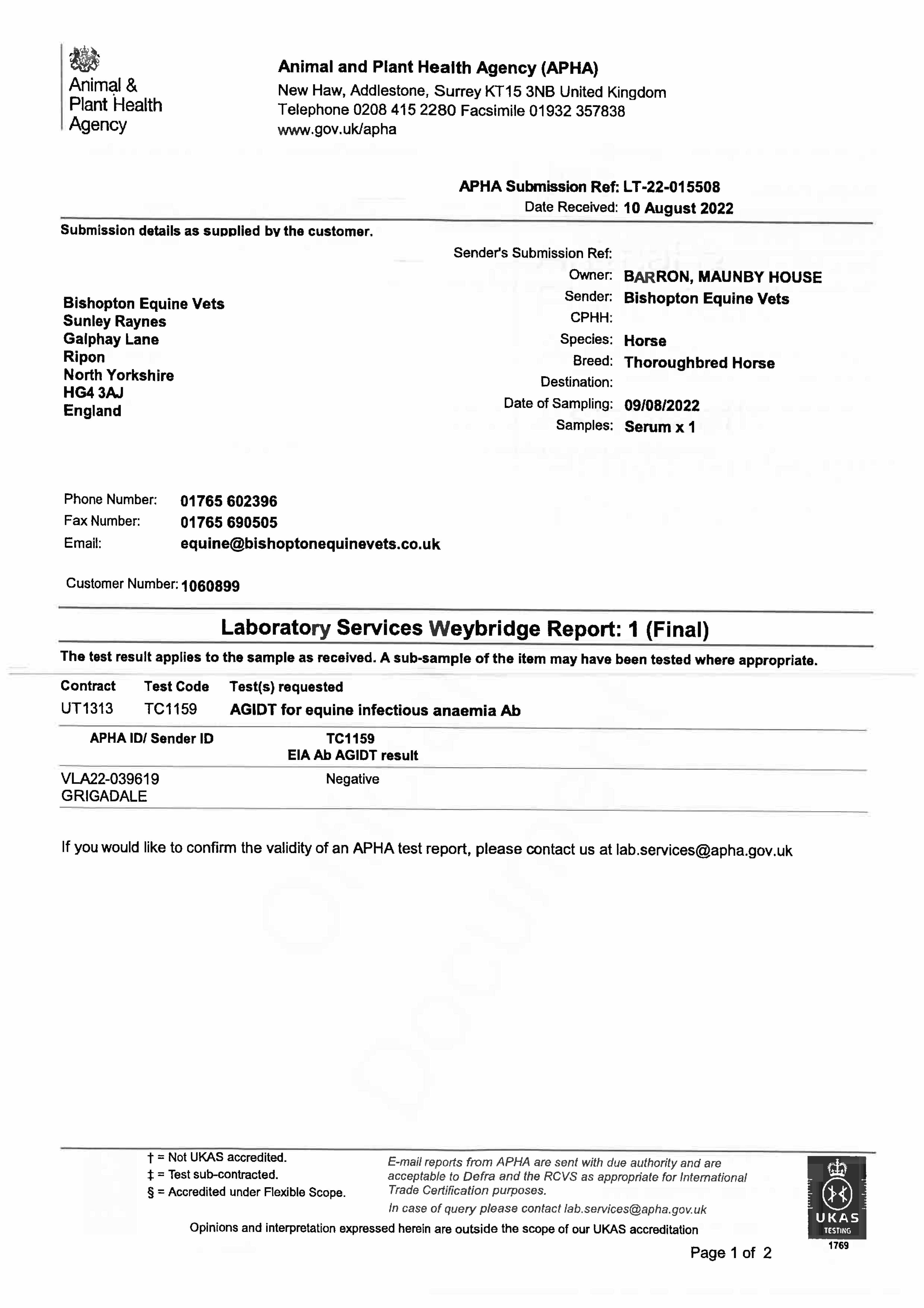 Animal & Plant Health Agency

Animal and Plant Health Agency (APHA)
New Haw, Addlestone, Surrey KT15 3NB United Kingdom
Telephone 0208 415 2280 Facsimile 01932 357838
www.gov.uk/apha

APHA Submission Ref: LT-22-015508
Date Received: 10 August 2022

Submission details as supplied by the customer.

Bishopton Equine Vets
Sunley Raynes
Galphay Lane
Ripon
North Yorkshire
HG4 3AJ
England

Sender's Submission Ref:
Owner: BARRON, MAUNBY HOUSE
Sender: Bishopton Equine Vets
CPHH:
Species: Horse
Breed: Thoroughbred Horse
Destination:
Date of Sampling: 09/08/2022
Samples: Serum x 1

Phone Number: 01765 602396
Fax Number: 01765 690505
Email: equine@bishoptonequinevets.co.uk

Customer Number: 1060899

Laboratory Services Weybridge Report: 1 (Final)

The test result applies to the sample as received. A sub-sample of the item may have been tested where appropriate.

| Contract | Test Code | Test(s) requested |
|---|---|---|
| UT1313 | TC1159 | AGIDT for equine infectious anaemia Ab |

| APHA ID/ Sender ID | TC1159 EIA Ab AGIDT result |
|---|---|
| VLA22-039619 GRIGADALE | Negative |

If you would like to confirm the validity of an APHA test report, please contact us at lab.services@apha.gov.uk

† = Not UKAS accredited.
‡ = Test sub-contracted.
§ = Accredited under Flexible Scope.

E-mail reports from APHA are sent with due authority and are acceptable to Defra and the RCVS as appropriate for International Trade Certification purposes.
In case of query please contact lab.services@apha.gov.uk

Opinions and interpretation expressed herein are outside the scope of our UKAS accreditation

UKAS TESTING 1769

Page 1 of 2